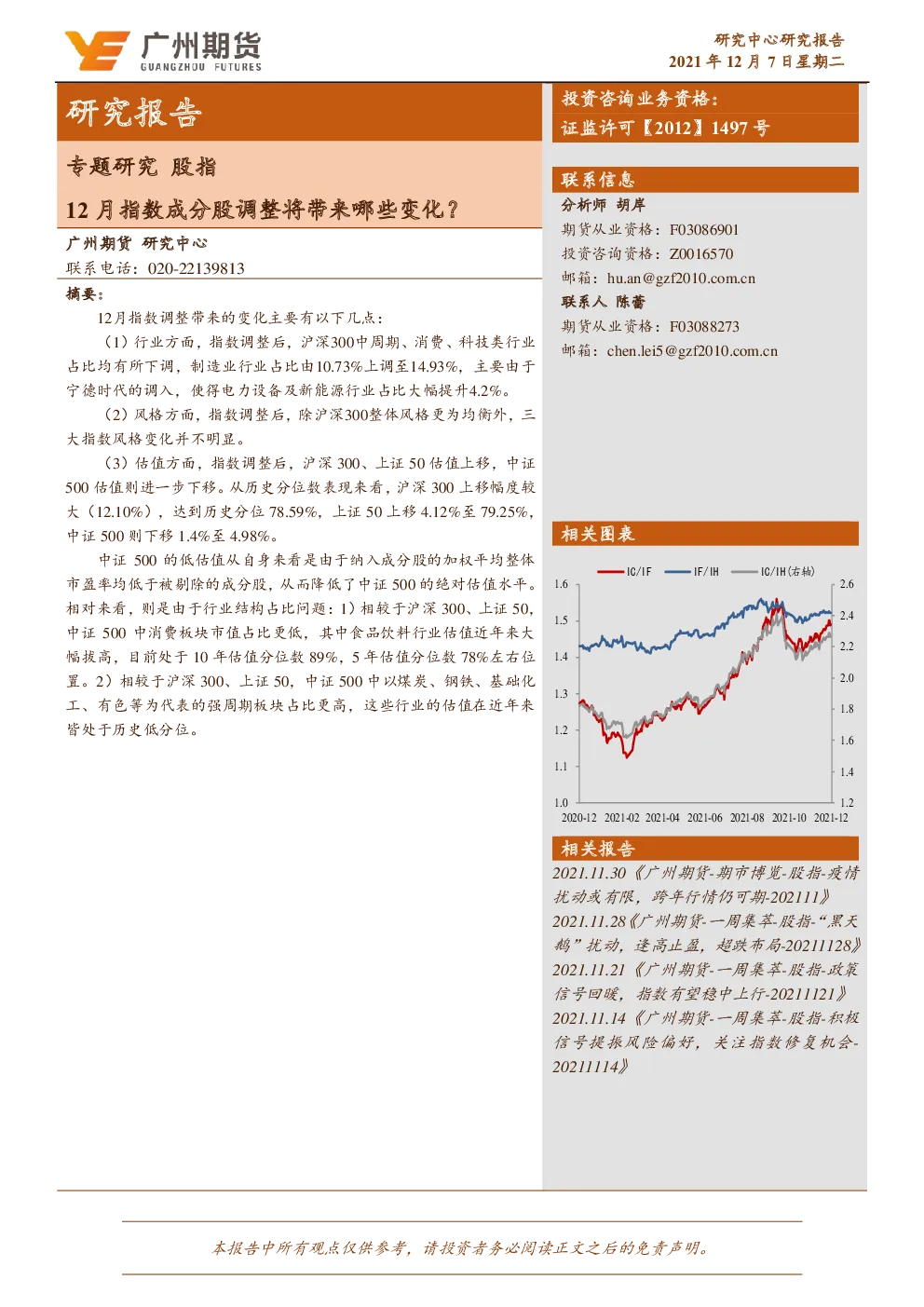 广州期货
GUANGZHOU FUTURES

研究中心研究报告
2021 年 12 月 7 日星期二

研究报告

专题研究 股指

12 月指数成分股调整将带来哪些变化？

广州期货 研究中心
联系电话：020-22139813

摘要：

12月指数调整带来的变化主要有以下几点：

（1）行业方面，指数调整后，沪深300中周期、消费、科技类行业占比均有所下调，制造业行业占比由10.73%上调至14.93%，主要由于宁德时代的调入，使得电力设备及新能源行业占比大幅提升4.2%。

（2）风格方面，指数调整后，除沪深300整体风格更为均衡外，三大指数风格变化并不明显。

（3）估值方面，指数调整后，沪深 300、上证 50 估值上移，中证 500 估值则进一步下移。从历史分位数表现来看，沪深 300 上移幅度较大（12.10%），达到历史分位 78.59%，上证 50 上移 4.12%至 79.25%，中证 500 则下移 1.4%至 4.98%。

中证 500 的低估值从自身来看是由于纳入成分股的加权平均整体市盈率均低于被剔除的成分股，从而降低了中证 500 的绝对估值水平。相对来看，则是由于行业结构占比问题：1）相较于沪深 300、上证 50，中证 500 中消费板块市值占比更低，其中食品饮料行业估值近年来大幅拔高，目前处于 10 年估值分位数 89%，5 年估值分位数 78%左右位置。2）相较于沪深 300、上证 50，中证 500 中以煤炭、钢铁、基础化工、有色等为代表的强周期板块占比更高，这些行业的估值在近年来皆处于历史低分位。

投资咨询业务资格：
证监许可【2012】1497 号

联系信息

分析师 胡岸
期货从业资格：F03086901
投资咨询资格：Z0016570
邮箱：hu.an@gzf2010.com.cn
联系人 陈蕾
期货从业资格：F03088273
邮箱：chen.lei5@gzf2010.com.cn

相关图表

IC/IF IF/IH IC/IH(右轴)
1.6 1.5 1.4 1.3 1.2 1.1 1.0
2.6 2.4 2.2 2.0 1.8 1.6 1.4 1.2
2020-12 2021-02 2021-04 2021-06 2021-08 2021-10 2021-12

相关报告

2021.11.30《广州期货-期市博览-股指-疫情扰动或有限，跨年行情仍可期-202111》
2021.11.28《广州期货-一周集萃-股指-“黑天鹅”扰动，逢高止盈，超跌布局-20211128》
2021.11.21《广州期货-一周集萃-股指-政策信号回暖，指数有望稳中上行-20211121》
2021.11.14《广州期货-一周集萃-股指-积极信号提振风险偏好，关注指数修复机会-20211114》

本报告中所有观点仅供参考，请投资者务必阅读正文之后的免责声明。